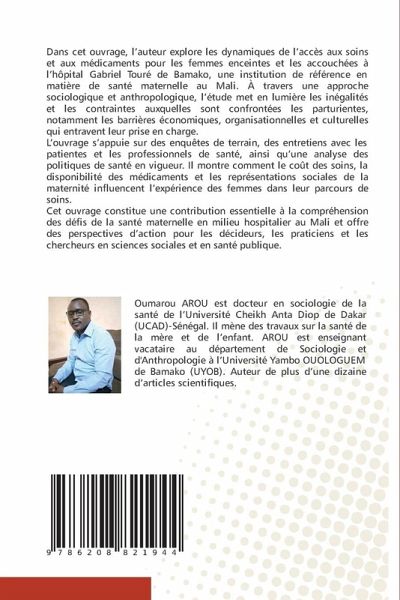 Dans cet ouvrage, l'auteur explore les dynamiques de l'accès aux soins et aux médicaments pour les femmes enceintes et les accouchées à l'hôpital Gabriel Touré de Bamako, une institution de référence en matière de santé maternelle au Mali. À travers une approche sociologique et anthropologique, l'étude met en lumière les inégalités et les contraintes auxquelles sont confrontées les parturientes, notamment les barrières économiques, organisationnelles et culturelles qui entravent leur prise en charge.
L'ouvrage s'appuie sur des enquêtes de terrain, des entretiens avec les patientes et les professionnels de santé, ainsi qu'une analyse des politiques de santé en vigueur. Il montre comment le coût des soins, la disponibilité des médicaments et les représentations sociales de la maternité influencent l'expérience des femmes dans leur parcours de soins.
Cet ouvrage constitue une contribution essentielle à la compréhension des défis de la santé maternelle en milieu hospitalier au Mali et offre des perspectives d'action pour les décideurs, les praticiens et les chercheurs en sciences sociales et en santé publique.

Oumarou AROU est docteur en sociologie de la santé de l'Université Cheikh Anta Diop de Dakar (UCAD)-Sénégal. Il mène des travaux sur la santé de la mère et de l'enfant. AROU est enseignant vacataire au département de Sociologie et d'Anthropologie à l'Université Yambo OUOLOGUEM de Bamako (UYOB). Auteur de plus d'une dizaine d'articles scientifiques.

9 786208 821944